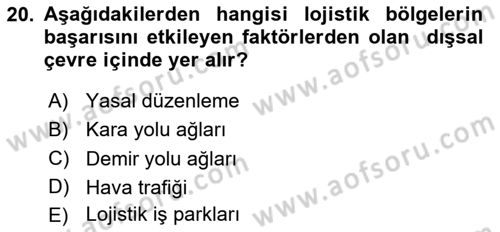 20. Aşağıdakilerden hangisi lojistik bölgelerin başarısını etkileyen faktörlerden olan dışsal çevre içinde yer alır?

A) Yasal düzenleme
B) Kara yolu ağları
C) Demir yolu ağları
D) Hava trafiği
E) Lojistik iş parkları

www.aofsoru.com
www.aofsoru.com
www.aofsoru.com
www.aofsoru.com